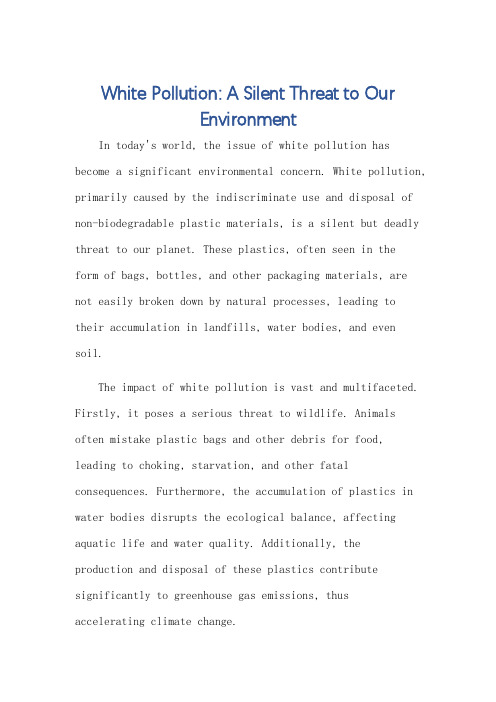 White Pollution: A Silent Threat to Our Environment

In today's world, the issue of white pollution has become a significant environmental concern. White pollution, primarily caused by the indiscriminate use and disposal of non-biodegradable plastic materials, is a silent but deadly threat to our planet. These plastics, often seen in the form of bags, bottles, and other packaging materials, are not easily broken down by natural processes, leading to their accumulation in landfills, water bodies, and even soil.

The impact of white pollution is vast and multifaceted. Firstly, it poses a serious threat to wildlife. Animals often mistake plastic bags and other debris for food, leading to choking, starvation, and other fatal consequences. Furthermore, the accumulation of plastics in water bodies disrupts the ecological balance, affecting aquatic life and water quality. Additionally, the production and disposal of these plastics contribute significantly to greenhouse gas emissions, thus accelerating climate change.